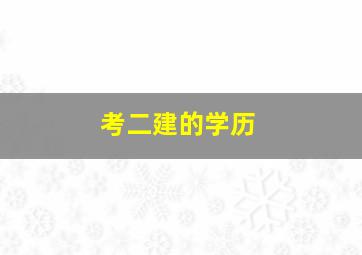 考二建的学历